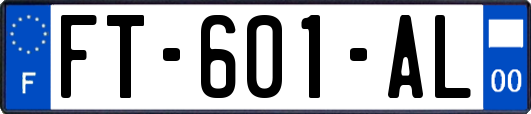 F
FT-601-AL
00